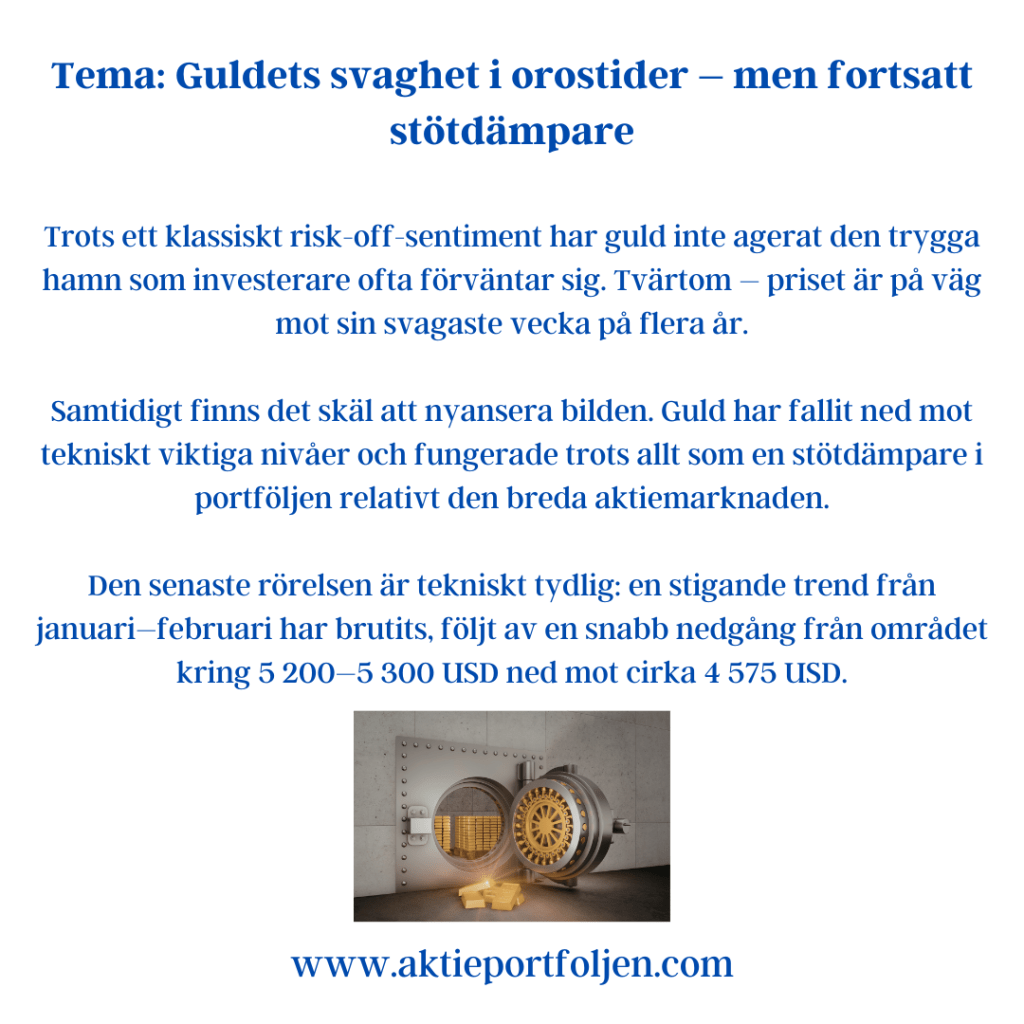 Tema: Guldets svaghet i orostider – men fortsatt stötdämpare

Trots ett klassiskt risk-off-sentiment har guld inte agerat den trygga hamn som investerare ofta förväntar sig. Tvärtom – priset är på väg mot sin svagaste vecka på flera år.

Samtidigt finns det skäl att nyansera bilden. Guld har fallit ned mot tekniskt viktiga nivåer och fungerade trots allt som en stötdämpare i portföljen relativt den breda aktiemarknaden.

Den senaste rörelsen är tekniskt tydlig: en stigande trend från januari–februari har brutits, följt av en snabb nedgång från området kring 5 200–5 300 USD ned mot cirka 4 575 USD.

www.aktieportfoljen.com